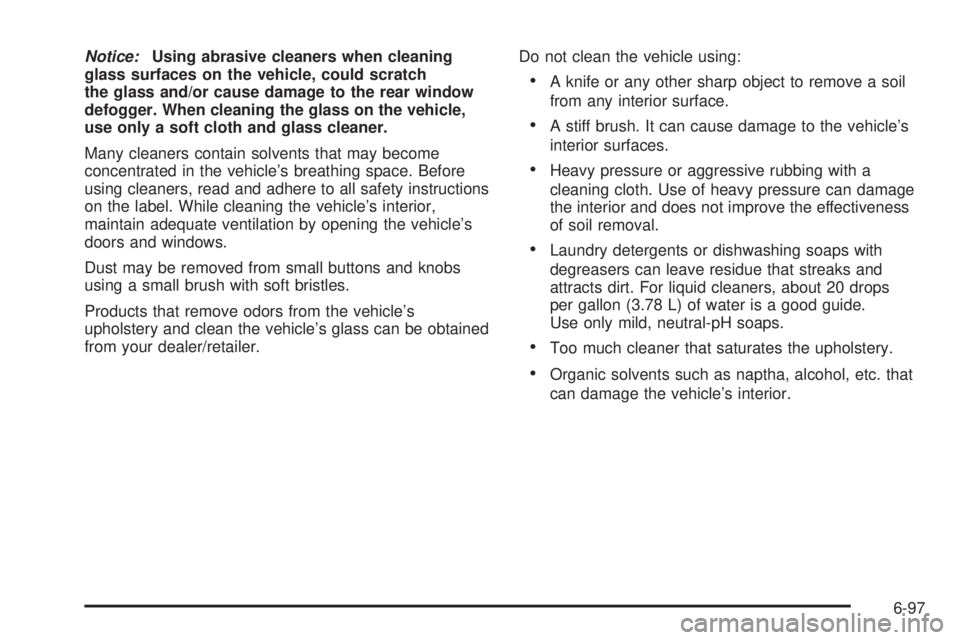 Notice: Using abrasive cleaners when cleaning glass surfaces on the vehicle, could scratch the glass and/or cause damage to the rear window defogger. When cleaning the glass on the vehicle, use only a soft cloth and glass cleaner.

Many cleaners contain solvents that may become concentrated in the vehicle's breathing space. Before using cleaners, read and adhere to all safety instructions on the label. While cleaning the vehicle's interior, maintain adequate ventilation by opening the vehicle's doors and windows.

Dust may be removed from small buttons and knobs using a small brush with soft bristles.

Products that remove odors from the vehicle's upholstery and clean the vehicle's glass can be obtained from your dealer/retailer.

Do not clean the vehicle using:

• A knife or any other sharp object to remove a soil from any interior surface.

• A stiff brush. It can cause damage to the vehicle's interior surfaces.

• Heavy pressure or aggressive rubbing with a cleaning cloth. Use of heavy pressure can damage the interior and does not improve the effectiveness of soil removal.

• Laundry detergents or dishwashing soaps with degreasers can leave residue that streaks and attracts dirt. For liquid cleaners, about 20 drops per gallon (3.78 L) of water is a good guide. Use only mild, neutral-pH soaps.

• Too much cleaner that saturates the upholstery.

• Organic solvents such as naptha, alcohol, etc. that can damage the vehicle's interior.

6-97

carmanualsonline.info